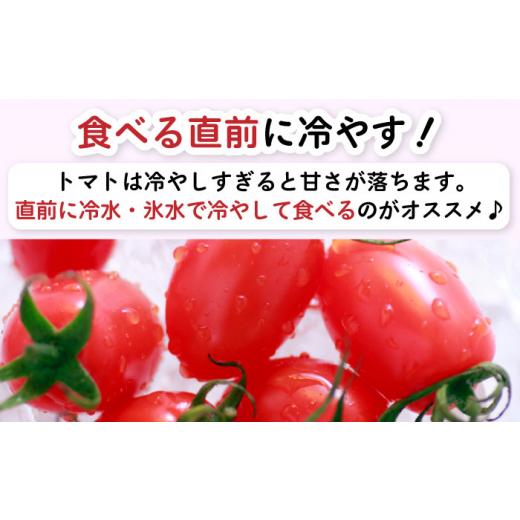 食べる直前に冷やす！

トマトは冷やしすぎると甘さが落ちます。
直前に冷水・氷水で冷やして食べるのがオススメ♪